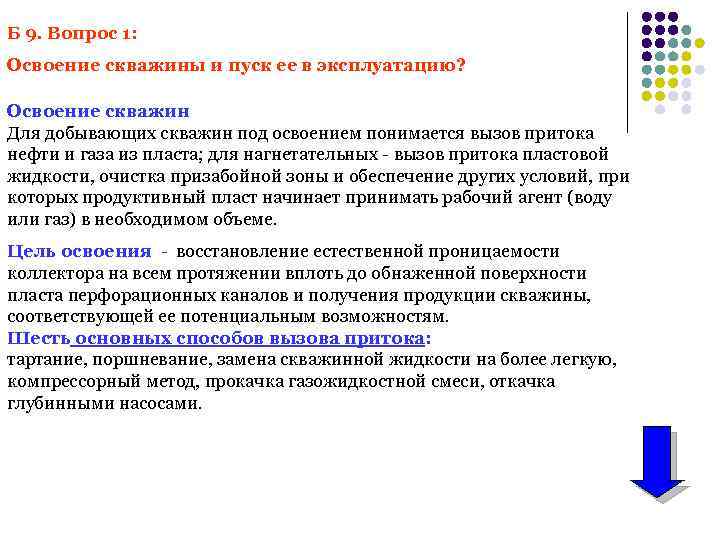 Б 9. Вопрос 1:

Освоение скважины и пуск ее в эксплуатацию?

Освоение скважин
Для добывающих скважин под освоением понимается вызов притока нефти и газа из пласта; для нагнетательных - вызов притока пластовой жидкости, очистка призабойной зоны и обеспечение других условий, при которых продуктивный пласт начинает принимать рабочий агент (воду или газ) в необходимом объеме.

Цель освоения - восстановление естественной проницаемости коллектора на всем протяжении вплоть до обнаженной поверхности пласта перфорационных каналов и получения продукции скважины, соответствующей ее потенциальным возможностям.
Шесть основных способов вызова притока:
тартание, поршневание, замена скважинной жидкости на более легкую, компрессорный метод, прокачка газожидкостной смеси, откачка глубинными насосами.